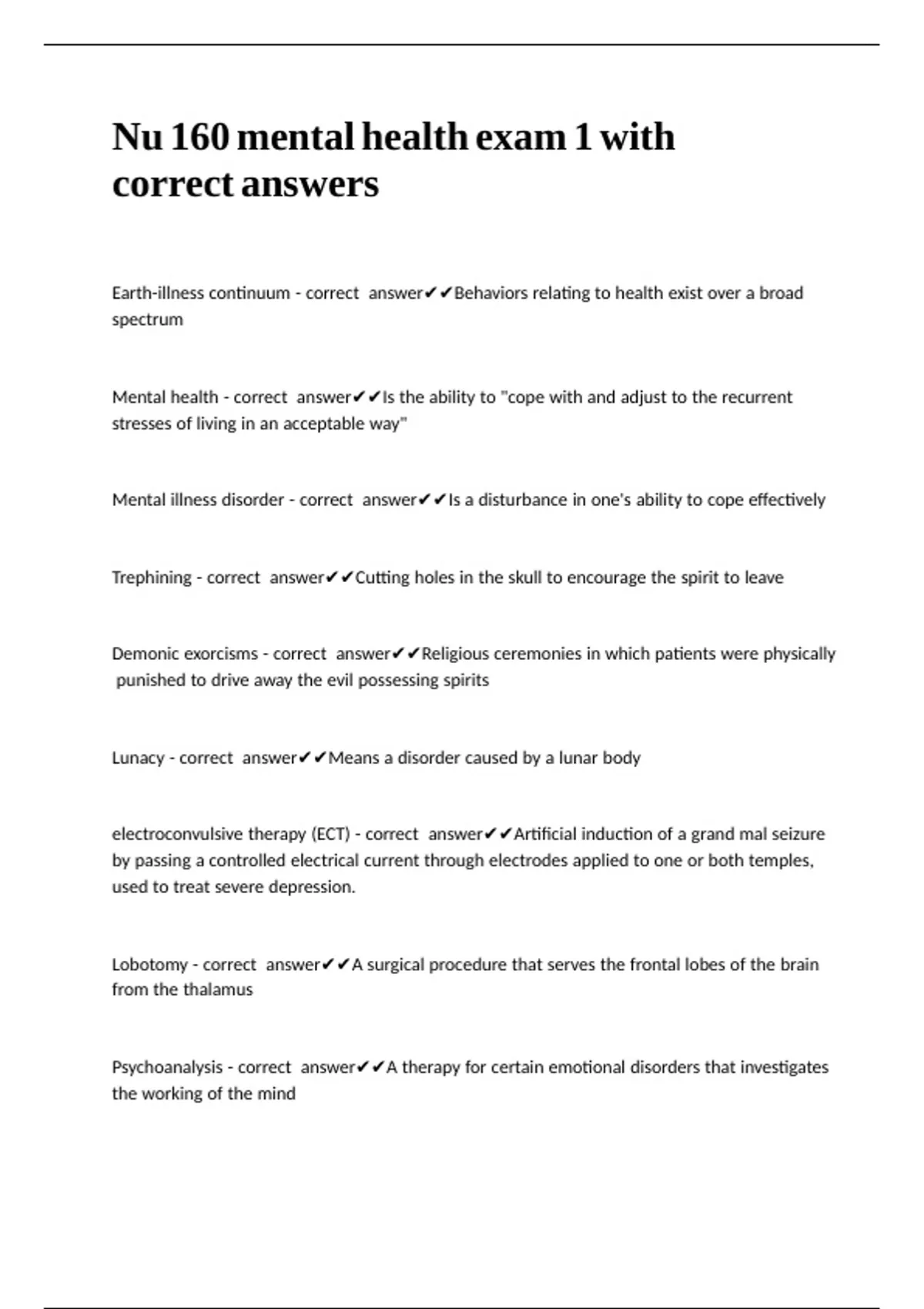 Nu 160 mental health exam 1 with correct answers

Earth-illness continuum - correct answer✔✔Behaviors relating to health exist over a broad spectrum

Mental health - correct answer✔✔Is the ability to "cope with and adjust to the recurrent stresses of living in an acceptable way"

Mental illness disorder - correct answer✔✔Is a disturbance in one's ability to cope effectively

Trephining - correct answer✔✔Cutting holes in the skull to encourage the spirit to leave

Demonic exorcisms - correct answer✔✔Religious ceremonies in which patients were physically punished to drive away the evil possessing spirits

Lunacy - correct answer✔✔Means a disorder caused by a lunar body

electroconvulsive therapy (ECT) - correct answer✔✔Artificial induction of a grand mal seizure by passing a controlled electrical current through electrodes applied to one or both temples, used to treat severe depression.

Lobotomy - correct answer✔✔A surgical procedure that serves the frontal lobes of the brain from the thalamus

Psychoanalysis - correct answer✔✔A therapy for certain emotional disorders that investigates the working of the mind